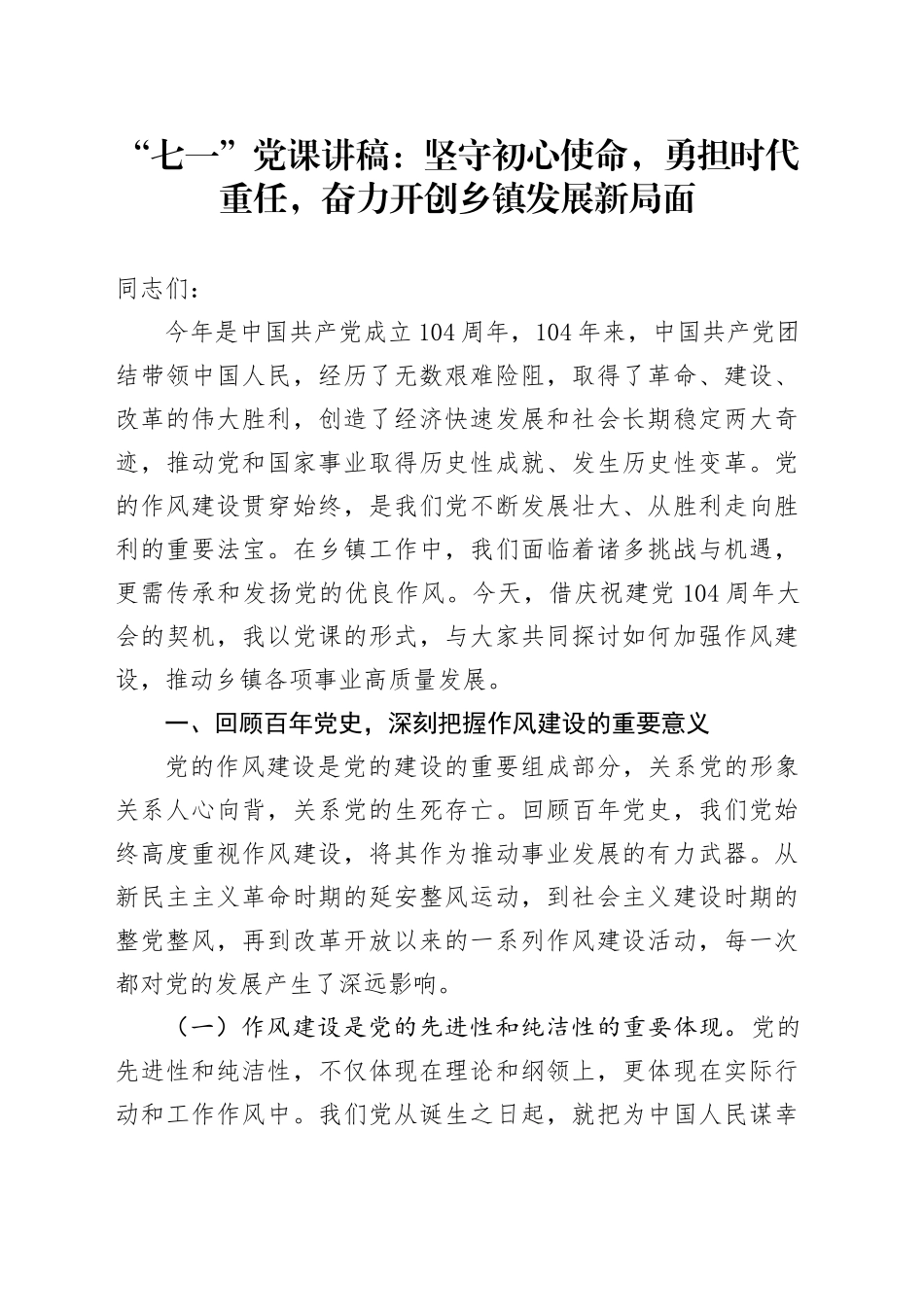 “七一”党课讲稿：坚守初心使命，勇担时代重任，奋力开创乡镇发展新局面

同志们：

今年是中国共产党成立104周年，104年来，中国共产党团结带领中国人民，经历了无数艰难险阻，取得了革命、建设、改革的伟大胜利，创造了经济快速发展和社会长期稳定两大奇迹，推动党和国家事业取得历史性成就、发生历史性变革。党的作风建设贯穿始终，是我们党不断发展壮大、从胜利走向胜利的重要法宝。在乡镇工作中，我们面临着诸多挑战与机遇，更需传承和发扬党的优良作风。今天，借庆祝建党104周年大会的契机，我以党课的形式，与大家共同探讨如何加强作风建设，推动乡镇各项事业高质量发展。

一、回顾百年党史，深刻把握作风建设的重要意义

党的作风建设是党的建设的重要组成部分，关系党的形象关系人心向背，关系党的生死存亡。回顾百年党史，我们党始终高度重视作风建设，将其作为推动事业发展的有力武器。从新民主主义革命时期的延安整风运动，到社会主义建设时期的整党整风，再到改革开放以来的一系列作风建设活动，每一次都对党的发展产生了深远影响。

（一）作风建设是党的先进性和纯洁性的重要体现。党的先进性和纯洁性，不仅体现在理论和纲领上，更体现在实际行动和工作作风中。我们党从诞生之日起，就把为中国人民谋幸